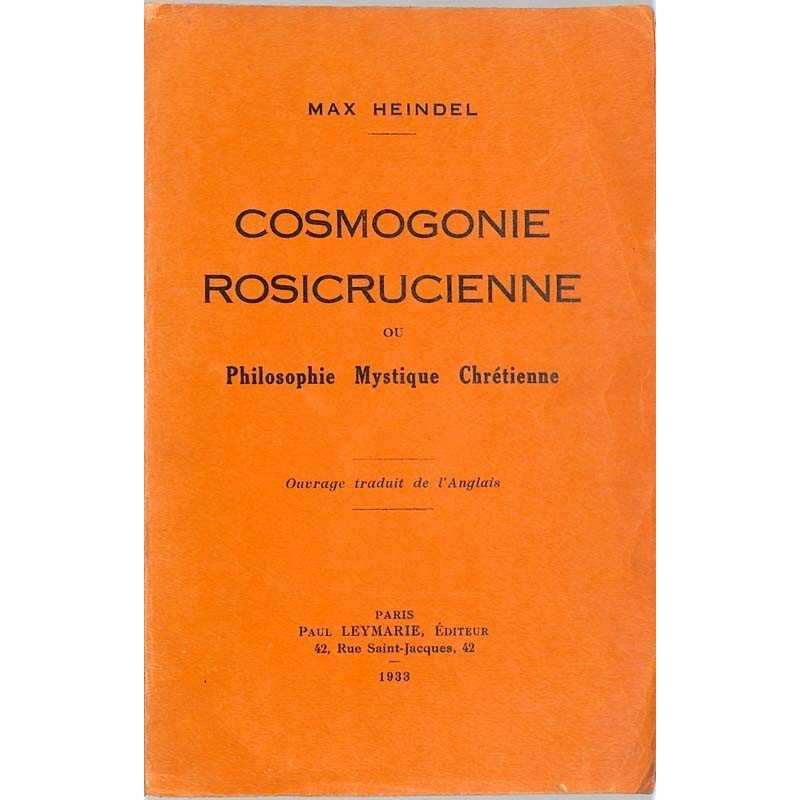 MAX HEINDEL

COSMOGONIE
ROSICRUCIENNE

OU

Philosophie Mystique Chrétienne

Ouvrage traduit de l'Anglais

PARIS
PAUL LEYMARIE, ÉDITEUR
42, Rue Saint-Jacques, 42

1933